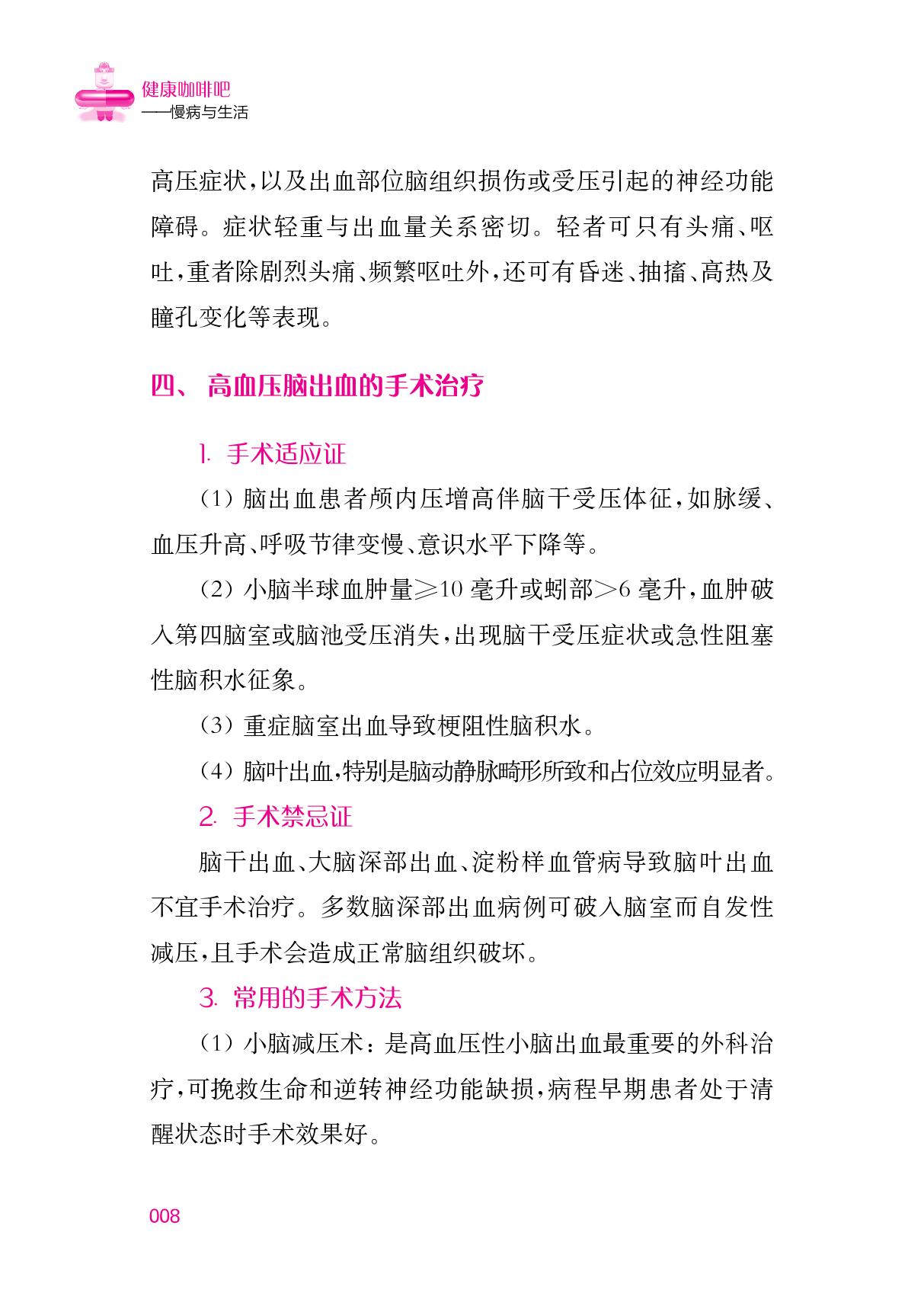 健康咖啡吧
——慢病与生活

高压症状，以及出血部位脑组织损伤或受压引起的神经功能障碍。症状轻重与出血量关系密切。轻者可只有头痛、呕吐，重者除剧烈头痛、频繁呕吐外，还可有昏迷、抽搐、高热及瞳孔变化等表现。

四、 高血压脑出血的手术治疗

1. 手术适应证

（1）脑出血患者颅内压增高伴脑干受压体征，如脉缓、血压升高、呼吸节律变慢、意识水平下降等。

（2）小脑半球血肿量≥10 毫升或蚓部>6 毫升，血肿破入第四脑室或脑池受压消失，出现脑干受压症状或急性阻塞性脑积水征象。

（3）重症脑室出血导致梗阻性脑积水。

（4）脑叶出血，特别是脑动静脉畸形所致和占位效应明显者。

2. 手术禁忌证

脑干出血、大脑深部出血、淀粉样血管病导致脑叶出血不宜手术治疗。多数脑深部出血病例可破入脑室而自发性减压，且手术会造成正常脑组织破坏。

3. 常用的手术方法

（1）小脑减压术：是高血压性小脑出血最重要的外科治疗，可挽救生命和逆转神经功能缺损，病程早期患者处于清醒状态时手术效果好。

008